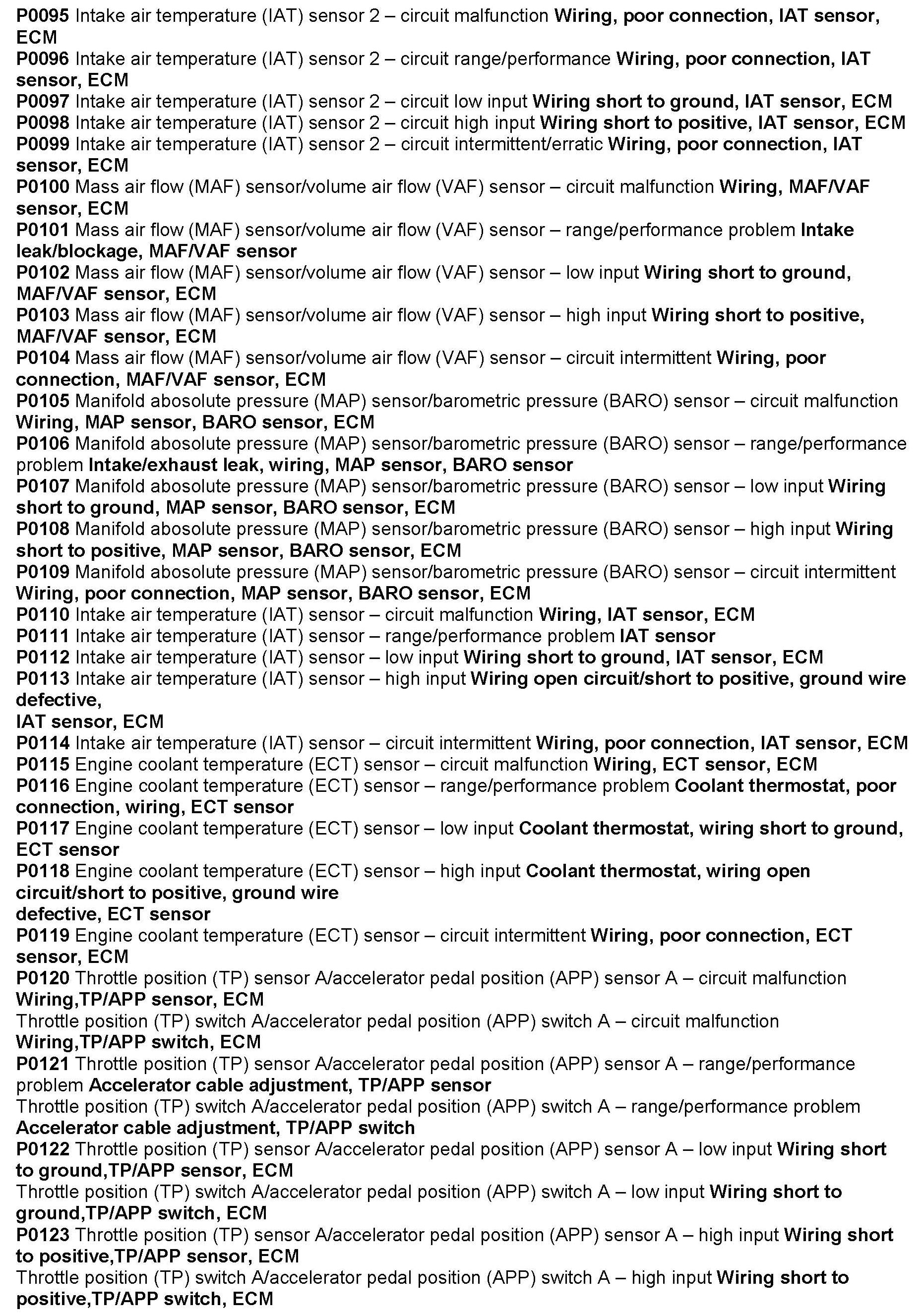 P0095 Intake air temperature (IAT) sensor 2 – circuit malfunction Wiring, poor connection, IAT sensor, ECM
P0096 Intake air temperature (IAT) sensor 2 – circuit range/performance Wiring, poor connection, IAT sensor, ECM
P0097 Intake air temperature (IAT) sensor 2 – circuit low input Wiring short to ground, IAT sensor, ECM
P0098 Intake air temperature (IAT) sensor 2 – circuit high input Wiring short to positive, IAT sensor, ECM
P0099 Intake air temperature (IAT) sensor 2 – circuit intermittent/erratic Wiring, poor connection, IAT sensor, ECM
P0100 Mass air flow (MAF) sensor/volume air flow (VAF) sensor – circuit malfunction Wiring, MAF/VAF sensor, ECM
P0101 Mass air flow (MAF) sensor/volume air flow (VAF) sensor – range/performance problem Intake leak/blockage, MAF/VAF sensor
P0102 Mass air flow (MAF) sensor/volume air flow (VAF) sensor – low input Wiring short to ground, MAF/VAF sensor, ECM
P0103 Mass air flow (MAF) sensor/volume air flow (VAF) sensor – high input Wiring short to positive, MAF/VAF sensor, ECM
P0104 Mass air flow (MAF) sensor/volume air flow (VAF) sensor – circuit intermittent Wiring, poor connection, MAF/VAF sensor, ECM
P0105 Manifold abosolute pressure (MAP) sensor/barometric pressure (BARO) sensor – circuit malfunction Wiring, MAP sensor, BARO sensor, ECM
P0106 Manifold abosolute pressure (MAP) sensor/barometric pressure (BARO) sensor – range/performance problem Intake/exhaust leak, wiring, MAP sensor, BARO sensor
P0107 Manifold abosolute pressure (MAP) sensor/barometric pressure (BARO) sensor – low input Wiring short to ground, MAP sensor, BARO sensor, ECM
P0108 Manifold abosolute pressure (MAP) sensor/barometric pressure (BARO) sensor – high input Wiring short to positive, MAP sensor, BARO sensor, ECM
P0109 Manifold abosolute pressure (MAP) sensor/barometric pressure (BARO) sensor – circuit intermittent Wiring, poor connection, MAP sensor, BARO sensor, ECM
P0110 Intake air temperature (IAT) sensor – circuit malfunction Wiring, IAT sensor, ECM
P0111 Intake air temperature (IAT) sensor – range/performance problem IAT sensor
P0112 Intake air temperature (IAT) sensor – low input Wiring short to ground, IAT sensor, ECM
P0113 Intake air temperature (IAT) sensor – high input Wiring open circuit/short to positive, ground wire defective,
IAT sensor, ECM
P0114 Intake air temperature (IAT) sensor – circuit intermittent Wiring, poor connection, IAT sensor, ECM
P0115 Engine coolant temperature (ECT) sensor – circuit malfunction Wiring, ECT sensor, ECM
P0116 Engine coolant temperature (ECT) sensor – range/performance problem Coolant thermostat, poor connection, wiring, ECT sensor
P0117 Engine coolant temperature (ECT) sensor – low input Coolant thermostat, wiring short to ground, ECT sensor
P0118 Engine coolant temperature (ECT) sensor – high input Coolant thermostat, wiring open circuit/short to positive, ground wire
defective, ECT sensor
P0119 Engine coolant temperature (ECT) sensor – circuit intermittent Wiring, poor connection, ECT sensor, ECM
P0120 Throttle position (TP) sensor A/accelerator pedal position (APP) sensor A – circuit malfunction Wiring,TP/APP sensor, ECM
Throttle position (TP) switch A/accelerator pedal position (APP) switch A – circuit malfunction Wiring,TP/APP switch, ECM
P0121 Throttle position (TP) sensor A/accelerator pedal position (APP) sensor A – range/performance problem Accelerator cable adjustment, TP/APP sensor
Throttle position (TP) switch A/accelerator pedal position (APP) switch A – range/performance problem Accelerator cable adjustment, TP/APP switch
P0122 Throttle position (TP) sensor A/accelerator pedal position (APP) sensor A – low input Wiring short to ground,TP/APP sensor, ECM
Throttle position (TP) switch A/accelerator pedal position (APP) switch A – low input Wiring short to ground,TP/APP switch, ECM
P0123 Throttle position (TP) sensor A/accelerator pedal position (APP) sensor A – high input Wiring short to positive,TP/APP sensor, ECM
Throttle position (TP) switch A/accelerator pedal position (APP) switch A – high input Wiring short to positive,TP/APP switch, ECM